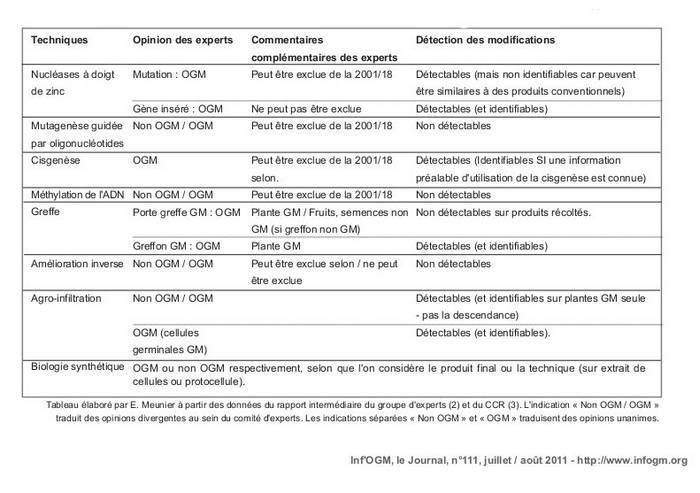 | Techniques | Opinion des experts | Commentaires complémentaires des experts | Détection des modifications |
|---|---|---|---|
| Nucléases à doigt de zinc | Mutation : OGM | Peut être exclue de la 2001/18 | Détectables (mais non identifiables car peuvent être similaires à des produits conventionnels) |
| | Gène inséré : OGM | Ne peut pas être exclue | Détectables (et identifiables) |
| Mutagenèse guidée par oligonucléotides | Non OGM / OGM | Peut être exclue de la 2001/18 | Non détectables |
| Cisgenèse | OGM | Peut être exclue de la 2001/18 selon. | Détectables (Identifiables SI une information préalable d'utilisation de la cisgenèse est connue) |
| Méthylation de l'ADN | Non OGM / OGM | Peut être exclue de la 2001/18 | Non détectables |
| Greffe | Porte greffe GM : OGM | Plante GM / Fruits, semences non GM (si greffon non GM) | Non détectables sur produits récoltés. |
| | Greffon GM : OGM | Plante GM | Détectables (et identifiables) |
| Amélioration inverse | Non OGM / OGM | Peut être exclue selon / ne peut être exclue | Non détectables |
| Agro-infiltration | Non OGM / OGM | | Détectables (et identifiables sur plantes GM seule - pas la descendance) |
| | OGM (cellules germinales GM) | | Détectables (et identifiables). |
| Biologie synthétique | OGM ou non OGM respectivement, selon que l'on considère le produit final ou la technique (sur extrait de cellules ou protocellule). | | |

Tableau élaboré par E. Meunier à partir des données du rapport intermédiaire du groupe d'experts (2) et du CCR (3). L'indication « Non OGM / OGM » traduit des opinions divergentes au sein du comité d'experts. Les indications séparées « Non OGM » et « OGM » traduisent des opinions unanimes.

Inf'OGM, le Journal, n°111, juillet / août 2011 - http://www.infogm.org